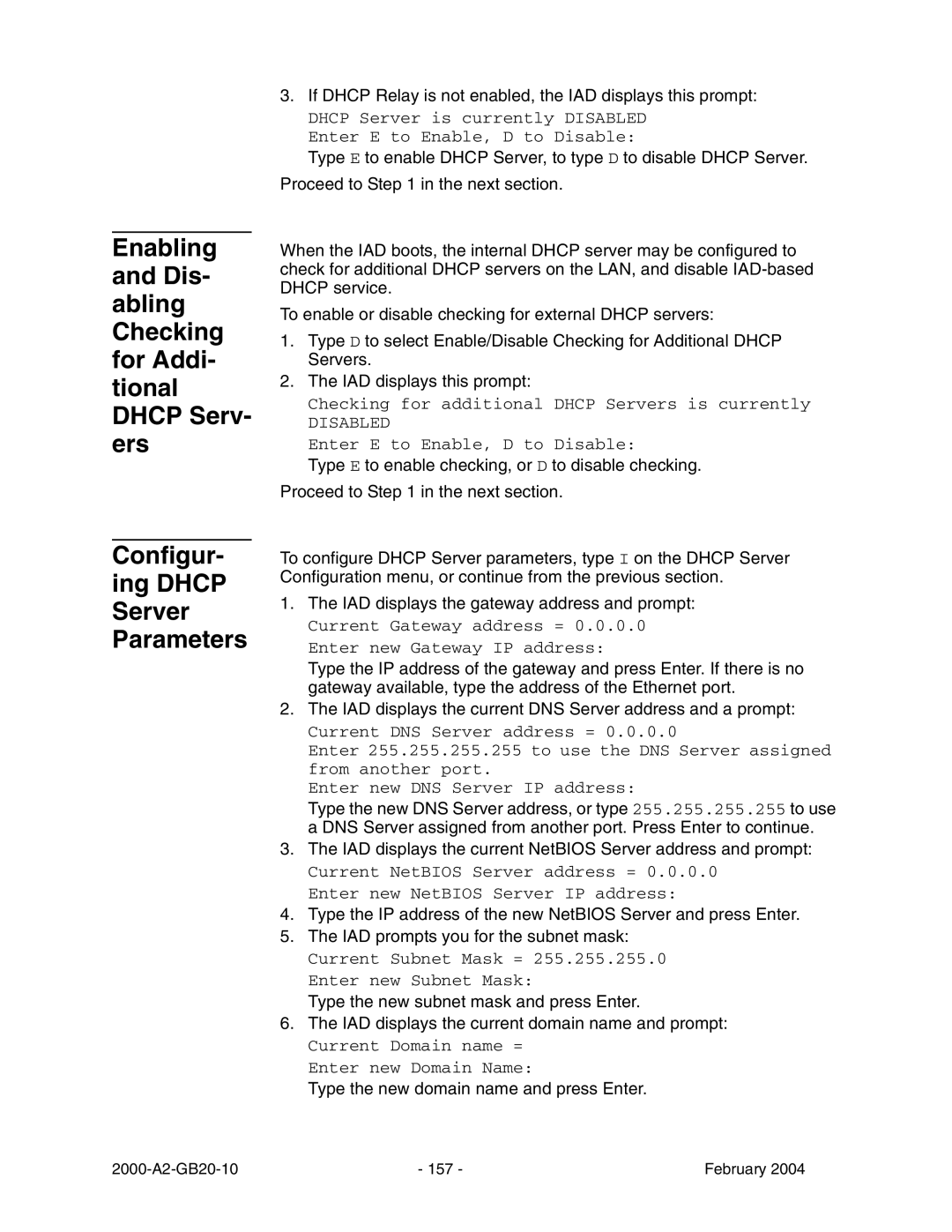 3. If DHCP Relay is not enabled, the IAD displays this prompt:

DHCP Server is currently DISABLED
Enter E to Enable, D to Disable:

Type E to enable DHCP Server, to type D to disable DHCP Server.

Proceed to Step 1 in the next section.

Enabling and Disabling Checking for Additional DHCP Servers

When the IAD boots, the internal DHCP server may be configured to check for additional DHCP servers on the LAN, and disable IAD-based DHCP service.

To enable or disable checking for external DHCP servers:

1. Type D to select Enable/Disable Checking for Additional DHCP Servers.

2. The IAD displays this prompt:

Checking for additional DHCP Servers is currently DISABLED
Enter E to Enable, D to Disable:

Type E to enable checking, or D to disable checking.

Proceed to Step 1 in the next section.

Configuring DHCP Server Parameters

To configure DHCP Server parameters, type I on the DHCP Server Configuration menu, or continue from the previous section.

1. The IAD displays the gateway address and prompt:

Current Gateway address = 0.0.0.0
Enter new Gateway IP address:

Type the IP address of the gateway and press Enter. If there is no gateway available, type the address of the Ethernet port.

2. The IAD displays the current DNS Server address and a prompt:

Current DNS Server address = 0.0.0.0
Enter 255.255.255.255 to use the DNS Server assigned from another port.
Enter new DNS Server IP address:

Type the new DNS Server address, or type 255.255.255.255 to use a DNS Server assigned from another port. Press Enter to continue.

3. The IAD displays the current NetBIOS Server address and prompt:

Current NetBIOS Server address = 0.0.0.0
Enter new NetBIOS Server IP address:

4. Type the IP address of the new NetBIOS Server and press Enter.

5. The IAD prompts you for the subnet mask:

Current Subnet Mask = 255.255.255.0
Enter new Subnet Mask:

Type the new subnet mask and press Enter.

6. The IAD displays the current domain name and prompt:

Current Domain name =
Enter new Domain Name:

Type the new domain name and press Enter.

2000-A2-GB20-10 - 157 - February 2004